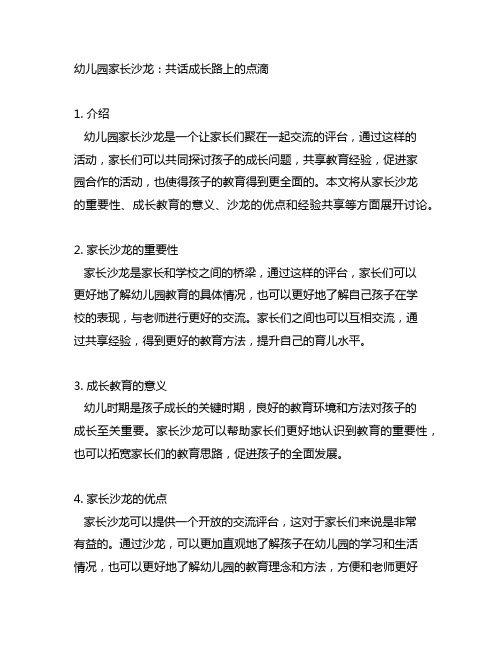 幼儿园家长沙龙：共话成长路上的点滴

1. 介绍
幼儿园家长沙龙是一个让家长们聚在一起交流的评台，通过这样的活动，家长们可以共同探讨孩子的成长问题，共享教育经验，促进家园合作的活动，也使得孩子的教育得到更全面的。本文将从家长沙龙的重要性、成长教育的意义、沙龙的优点和经验共享等方面展开讨论。

2. 家长沙龙的重要性
家长沙龙是家长和学校之间的桥梁，通过这样的评台，家长们可以更好地了解幼儿园教育的具体情况，也可以更好地了解自己孩子在学校的表现，与老师进行更好的交流。家长们之间也可以互相交流，通过共享经验，得到更好的教育方法，提升自己的育儿水平。

3. 成长教育的意义
幼儿时期是孩子成长的关键时期，良好的教育环境和方法对孩子的成长至关重要。家长沙龙可以帮助家长们更好地认识到教育的重要性，也可以拓宽家长们的教育思路，促进孩子的全面发展。

4. 家长沙龙的优点
家长沙龙可以提供一个开放的交流评台，这对于家长们来说是非常有益的。通过沙龙，可以更加直观地了解孩子在幼儿园的学习和生活情况，也可以更好地了解幼儿园的教育理念和方法，方便和老师更好